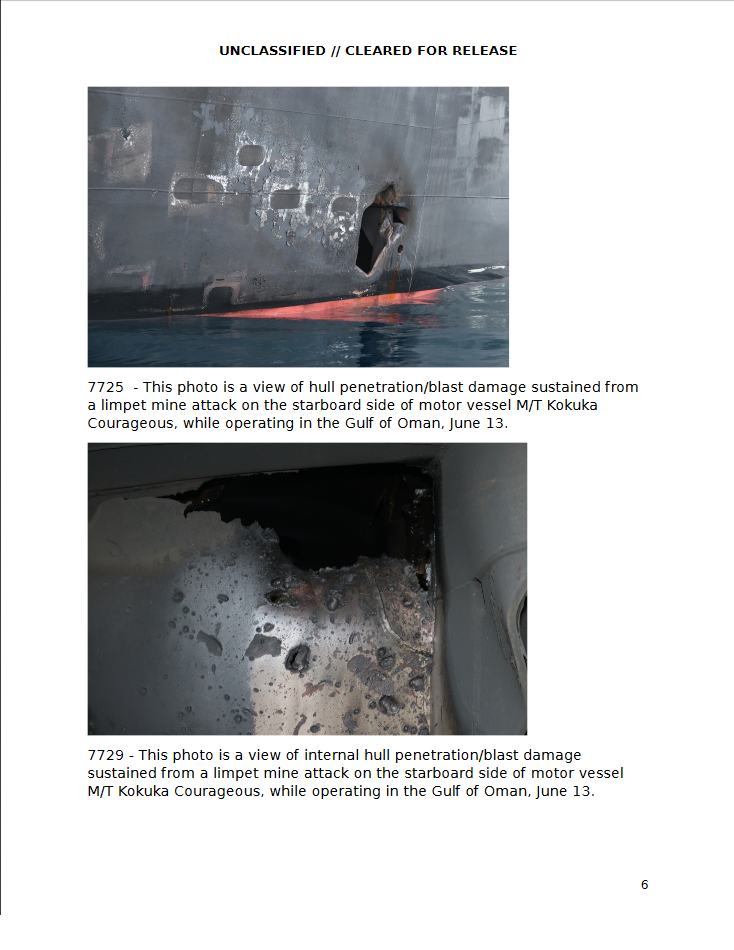 UNCLASSIFIED // CLEARED FOR RELEASE

7725 - This photo is a view of hull penetration/blast damage sustained from a limpet mine attack on the starboard side of motor vessel M/T Kokuka Courageous, while operating in the Gulf of Oman, June 13.

7729 - This photo is a view of internal hull penetration/blast damage sustained from a limpet mine attack on the starboard side of motor vessel M/T Kokuka Courageous, while operating in the Gulf of Oman, June 13.

6